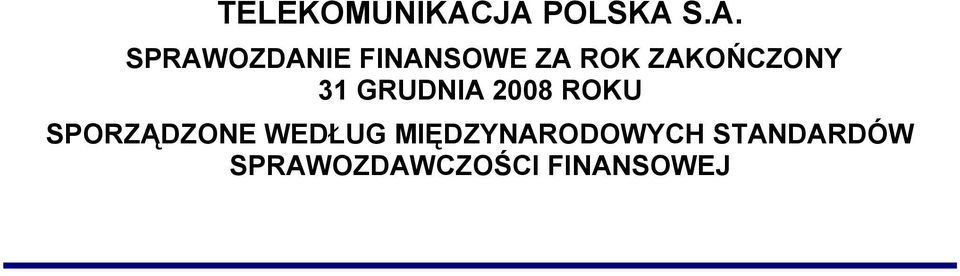 TELEKOMUNIKACJA POLSKA S.A.

SPRAWOZDANIE FINANSOWE ZA ROK ZAKOŃCZONY 31 GRUDNIA 2008 ROKU

SPORZĄDZONE WEDŁUG MIĘDZYNARODOWYCH STANDARDÓW SPRAWOZDAWCZOŚCI FINANSOWEJ